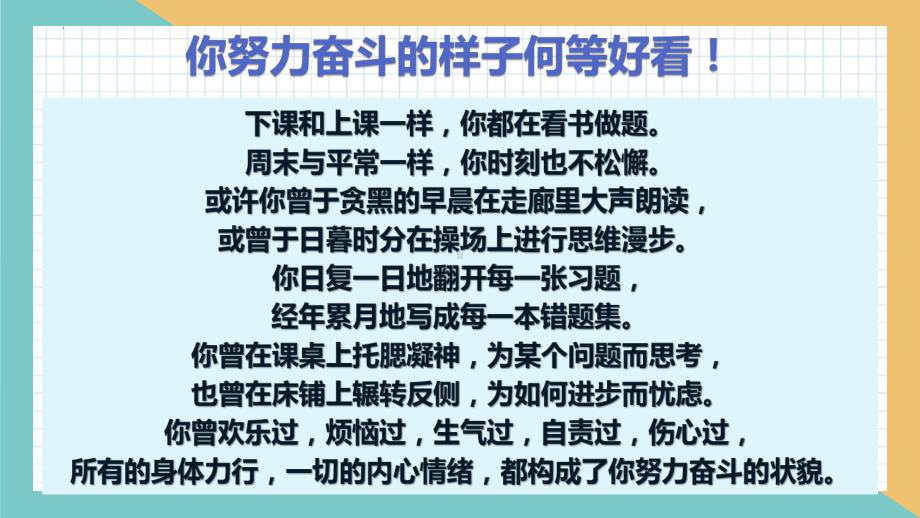 你努力奋斗的样子何等好看！

下课和上课一样，你都在看书做题。
周末与平常一样，你时刻也不松懈。
或许你曾于贪黑的早晨在走廊里大声朗读，
或曾于日暮时分在操场上进行思维漫步。
你日复一日地翻开每一张习题，
经年累月地写成每一本错题集。
你曾在课桌上托腮凝神，为某个问题而思考，
也曾在床铺上辗转反侧，为如何进步而忧虑。
你曾欢乐过，烦恼过，生气过，自责过，伤心过，
所有的身体力行，一切的内心情绪，都构成了你努力奋斗的状貌。